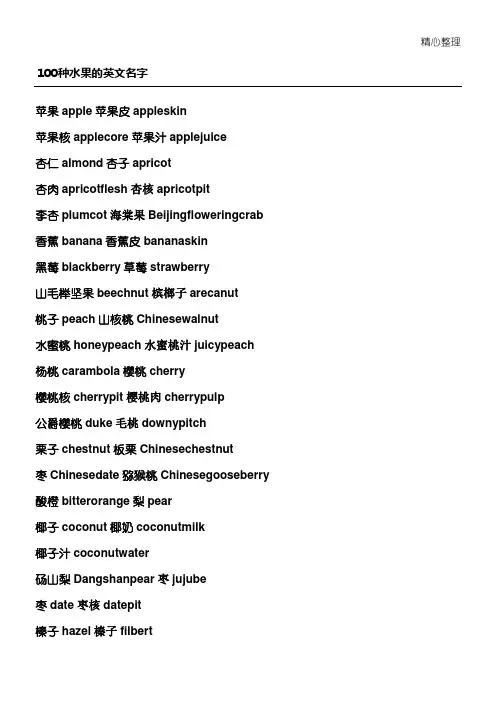 精心整理

100种水果的英文名字

苹果 apple 苹果皮 appleskin

苹果核 applecore 苹果汁 applejuice

杏仁 almond 杏子 apricot

杏肉 apricotflesh 杏核 apricotpit

李杏 plumcot 海棠果 Beijingfloweringcrab

香蕉 banana 香蕉皮 bananaskin

黑莓 blackberry 草莓 strawberry

山毛榉坚果 beechnut 槟榔子 arecanut

桃子 peach 山核桃 Chinesewalnut

水蜜桃 honeypeach 水蜜桃汁 juicypeach

杨桃 carambola 樱桃 cherry

樱桃核 cherrypit 樱桃肉 cherrypulp

公爵樱桃 duke 毛桃 downypitch

栗子 chestnut 板栗 Chinesechestnut

枣 Chinesedate 猕猴桃 Chinesegooseberry

酸橙 bitterorange 梨 pear

椰子 coconut 椰奶 coconutmilk

椰子汁 coconutwater

砀山梨 Dangshanpear 枣 jujube

枣 date 枣核 datepit

榛子 hazel 榛子 filbert